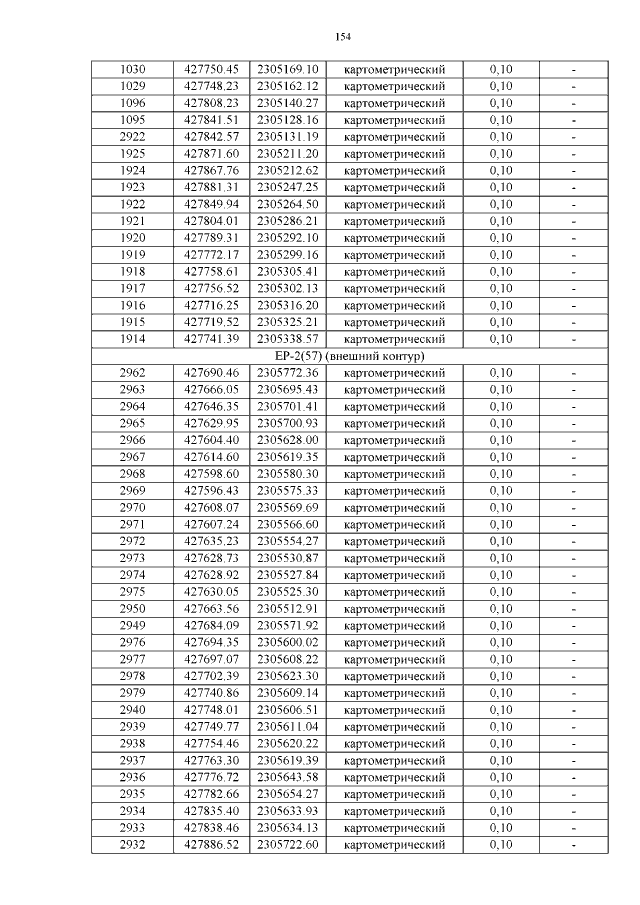 154

| 1030 | 427750.45 | 2305169.10 | картометрический | 0,10 | - |
|---|---|---|---|---|---|
| 1029 | 427748.23 | 2305162.12 | картометрический | 0,10 | - |
| 1096 | 427808.23 | 2305140.27 | картометрический | 0,10 | - |
| 1095 | 427841.51 | 2305128.16 | картометрический | 0,10 | - |
| 2922 | 427842.57 | 2305131.19 | картометрический | 0,10 | - |
| 1925 | 427871.60 | 2305211.20 | картометрический | 0,10 | - |
| 1924 | 427867.76 | 2305212.62 | картометрический | 0,10 | - |
| 1923 | 427881.31 | 2305247.25 | картометрический | 0,10 | - |
| 1922 | 427849.94 | 2305264.50 | картометрический | 0,10 | - |
| 1921 | 427804.01 | 2305286.21 | картометрический | 0,10 | - |
| 1920 | 427789.31 | 2305292.10 | картометрический | 0,10 | - |
| 1919 | 427772.17 | 2305299.16 | картометрический | 0,10 | - |
| 1918 | 427758.61 | 2305305.41 | картометрический | 0,10 | - |
| 1917 | 427756.52 | 2305302.13 | картометрический | 0,10 | - |
| 1916 | 427716.25 | 2305316.20 | картометрический | 0,10 | - |
| 1915 | 427719.52 | 2305325.21 | картометрический | 0,10 | - |
| 1914 | 427741.39 | 2305338.57 | картометрический | 0,10 | - |
| ЕР-2(57) (внешний контур) | | | | | |
| 2962 | 427690.46 | 2305772.36 | картометрический | 0,10 | - |
| 2963 | 427666.05 | 2305695.43 | картометрический | 0,10 | - |
| 2964 | 427646.35 | 2305701.41 | картометрический | 0,10 | - |
| 2965 | 427629.95 | 2305700.93 | картометрический | 0,10 | - |
| 2966 | 427604.40 | 2305628.00 | картометрический | 0,10 | - |
| 2967 | 427614.60 | 2305619.35 | картометрический | 0,10 | - |
| 2968 | 427598.60 | 2305580.30 | картометрический | 0,10 | - |
| 2969 | 427596.43 | 2305575.33 | картометрический | 0,10 | - |
| 2970 | 427608.07 | 2305569.69 | картометрический | 0,10 | - |
| 2971 | 427607.24 | 2305566.60 | картометрический | 0,10 | - |
| 2972 | 427635.23 | 2305554.27 | картометрический | 0,10 | - |
| 2973 | 427628.73 | 2305530.87 | картометрический | 0,10 | - |
| 2974 | 427628.92 | 2305527.84 | картометрический | 0,10 | - |
| 2975 | 427630.05 | 2305525.30 | картометрический | 0,10 | - |
| 2950 | 427663.56 | 2305512.91 | картометрический | 0,10 | - |
| 2949 | 427684.09 | 2305571.92 | картометрический | 0,10 | - |
| 2976 | 427694.35 | 2305600.02 | картометрический | 0,10 | - |
| 2977 | 427697.07 | 2305608.22 | картометрический | 0,10 | - |
| 2978 | 427702.39 | 2305623.30 | картометрический | 0,10 | - |
| 2979 | 427740.86 | 2305609.14 | картометрический | 0,10 | - |
| 2940 | 427748.01 | 2305606.51 | картометрический | 0,10 | - |
| 2939 | 427749.77 | 2305611.04 | картометрический | 0,10 | - |
| 2938 | 427754.46 | 2305620.22 | картометрический | 0,10 | - |
| 2937 | 427763.30 | 2305619.39 | картометрический | 0,10 | - |
| 2936 | 427776.72 | 2305643.58 | картометрический | 0,10 | - |
| 2935 | 427782.66 | 2305654.27 | картометрический | 0,10 | - |
| 2934 | 427835.40 | 2305633.93 | картометрический | 0,10 | - |
| 2933 | 427838.46 | 2305634.13 | картометрический | 0,10 | - |
| 2932 | 427886.52 | 2305722.60 | картометрический | 0,10 | - |